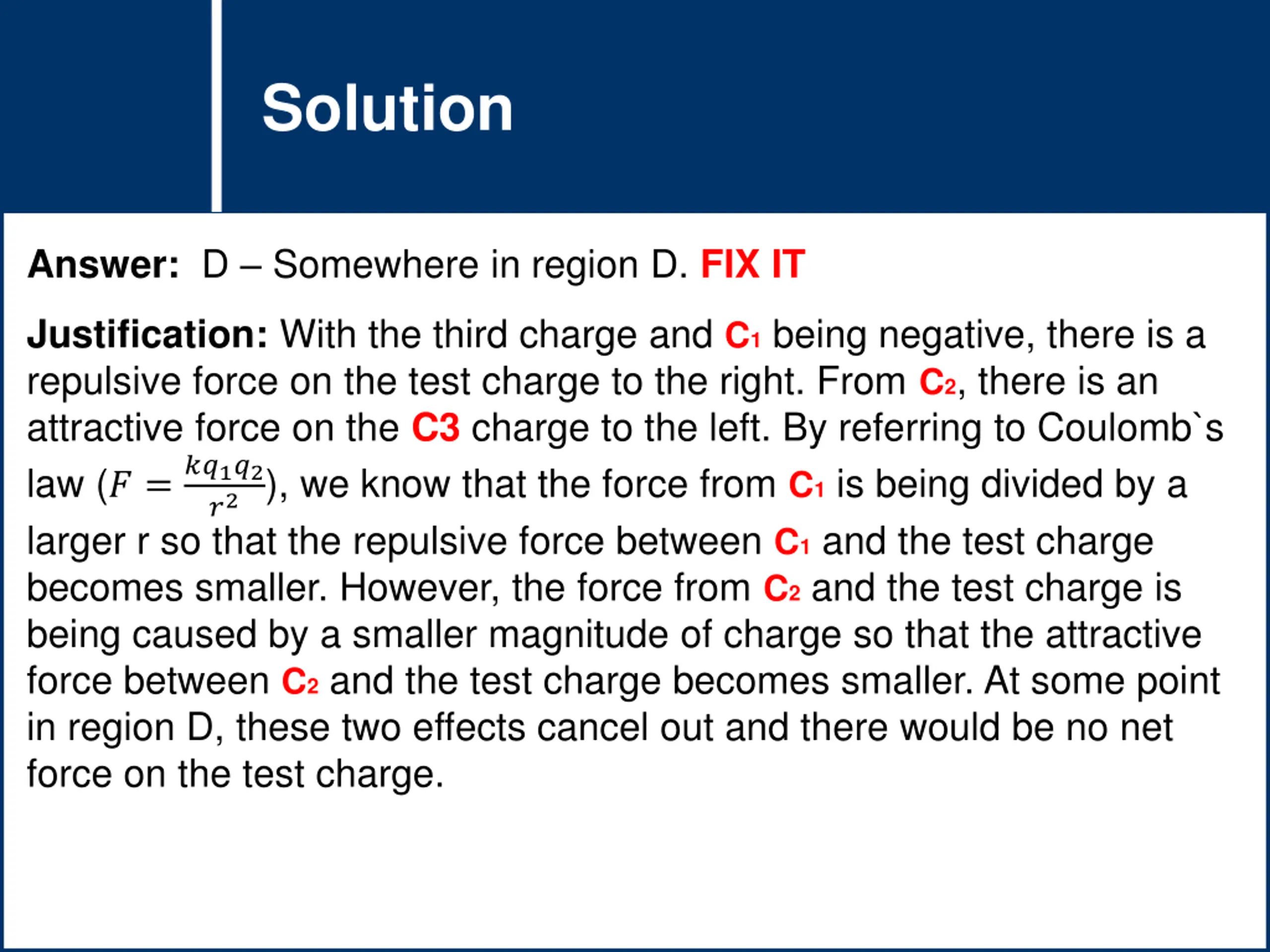 Solution

Answer: D – Somewhere in region D. FIX IT

Justification: With the third charge and $C_1$ being negative, there is a repulsive force on the test charge to the right. From $C_2$, there is an attractive force on the C3 charge to the left. By referring to Coulomb`s law ($F = \frac{kq_1q_2}{r^2}$), we know that the force from $C_1$ is being divided by a larger r so that the repulsive force between $C_1$ and the test charge becomes smaller. However, the force from $C_2$ and the test charge is being caused by a smaller magnitude of charge so that the attractive force between $C_2$ and the test charge becomes smaller. At some point in region D, these two effects cancel out and there would be no net force on the test charge.